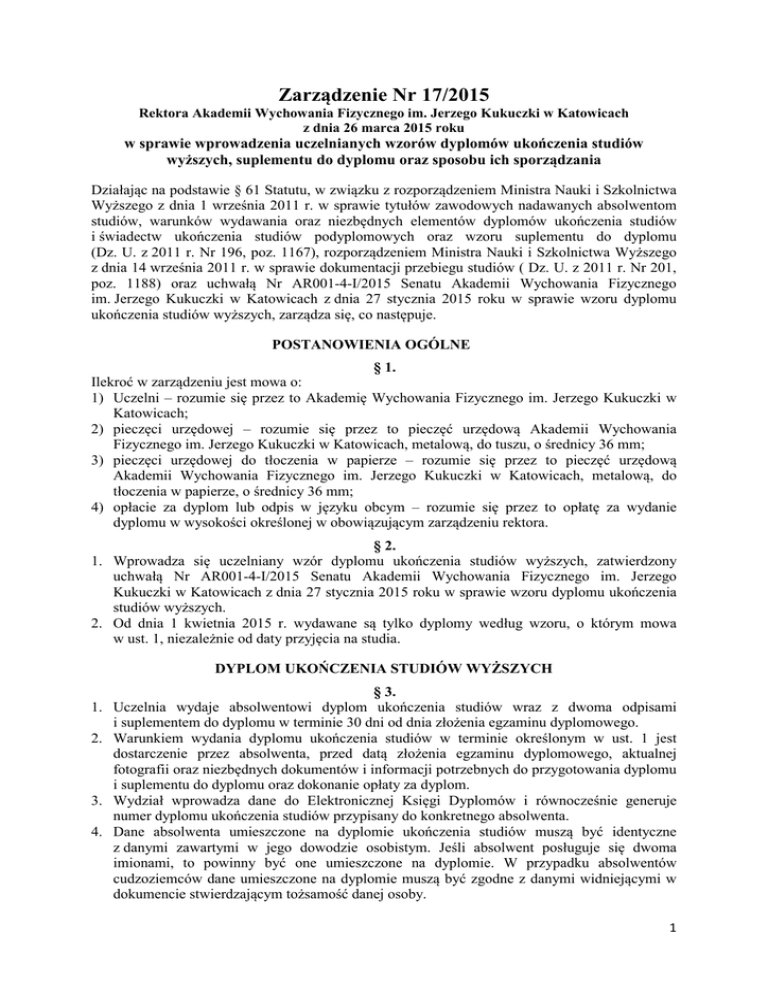 Zarządzenie Nr 17/2015
Rektora Akademii Wychowania Fizycznego im. Jerzego Kukuczki w Katowicach
z dnia 26 marca 2015 roku
w sprawie wprowadzenia uczelnianych wzorów dyplomów ukończenia studiów wyższych, suplementu do dyplomu oraz sposobu ich sporządzania

Działając na podstawie § 61 Statutu, w związku z rozporządzeniem Ministra Nauki i Szkolnictwa Wyższego z dnia 1 września 2011 r. w sprawie tytułów zawodowych nadawanych absolwentom studiów, warunków wydawania oraz niezbędnych elementów dyplomów ukończenia studiów i świadectw ukończenia studiów podyplomowych oraz wzoru suplementu do dyplomu (Dz. U. z 2011 r. Nr 196, poz. 1167), rozporządzeniem Ministra Nauki i Szkolnictwa Wyższego z dnia 14 września 2011 r. w sprawie dokumentacji przebiegu studiów ( Dz. U. z 2011 r. Nr 201, poz. 1188) oraz uchwałą Nr AR001-4-I/2015 Senatu Akademii Wychowania Fizycznego im. Jerzego Kukuczki w Katowicach z dnia 27 stycznia 2015 roku w sprawie wzoru dyplomu ukończenia studiów wyższych, zarządza się, co następuje.

POSTANOWIENIA OGÓLNE

§ 1.

Ilekroć w zarządzeniu jest mowa o:
1) Uczelni – rozumie się przez to Akademię Wychowania Fizycznego im. Jerzego Kukuczki w Katowicach;
2) pieczęci urzędowej – rozumie się przez to pieczęć urzędową Akademii Wychowania Fizycznego im. Jerzego Kukuczki w Katowicach, metalową, do tuszu, o średnicy 36 mm;
3) pieczęci urzędowej do tłoczenia w papierze – rozumie się przez to pieczęć urzędową Akademii Wychowania Fizycznego im. Jerzego Kukuczki w Katowicach, metalową, do tłoczenia w papierze, o średnicy 36 mm;
4) opłacie za dyplom lub odpis w języku obcym – rozumie się przez to opłatę za wydanie dyplomu w wysokości określonej w obowiązującym zarządzeniu rektora.

§ 2.

1. Wprowadza się uczelniany wzór dyplomu ukończenia studiów wyższych, zatwierdzony uchwałą Nr AR001-4-I/2015 Senatu Akademii Wychowania Fizycznego im. Jerzego Kukuczki w Katowicach z dnia 27 stycznia 2015 roku w sprawie wzoru dyplomu ukończenia studiów wyższych.
2. Od dnia 1 kwietnia 2015 r. wydawane są tylko dyplomy według wzoru, o którym mowa w ust. 1, niezależnie od daty przyjęcia na studia.

DYPLOM UKOŃCZENIA STUDIÓW WYŻSZYCH

§ 3.

1. Uczelnia wydaje absolwentowi dyplom ukończenia studiów wraz z dwoma odpisami i suplementem do dyplomu w terminie 30 dni od dnia złożenia egzaminu dyplomowego.
2. Warunkiem wydania dyplomu ukończenia studiów w terminie określonym w ust. 1 jest dostarczenie przez absolwenta, przed datą złożenia egzaminu dyplomowego, aktualnej fotografii oraz niezbędnych dokumentów i informacji potrzebnych do przygotowania dyplomu i suplementu do dyplomu oraz dokonanie opłaty za dyplom.
3. Wydział wprowadza dane do Elektronicznej Księgi Dyplomów i równocześnie generuje numer dyplomu ukończenia studiów przypisany do konkretnego absolwenta.
4. Dane absolwenta umieszczone na dyplomie ukończenia studiów muszą być identyczne z danymi zawartymi w jego dowodzie osobistym. Jeśli absolwent posługuje się dwoma imionami, to powinny być one umieszczone na dyplomie. W przypadku absolwentów cudzoziemców dane umieszczone na dyplomie muszą być zgodne z danymi widniejącymi w dokumencie stwierdzającym tożsamość danej osoby.

1